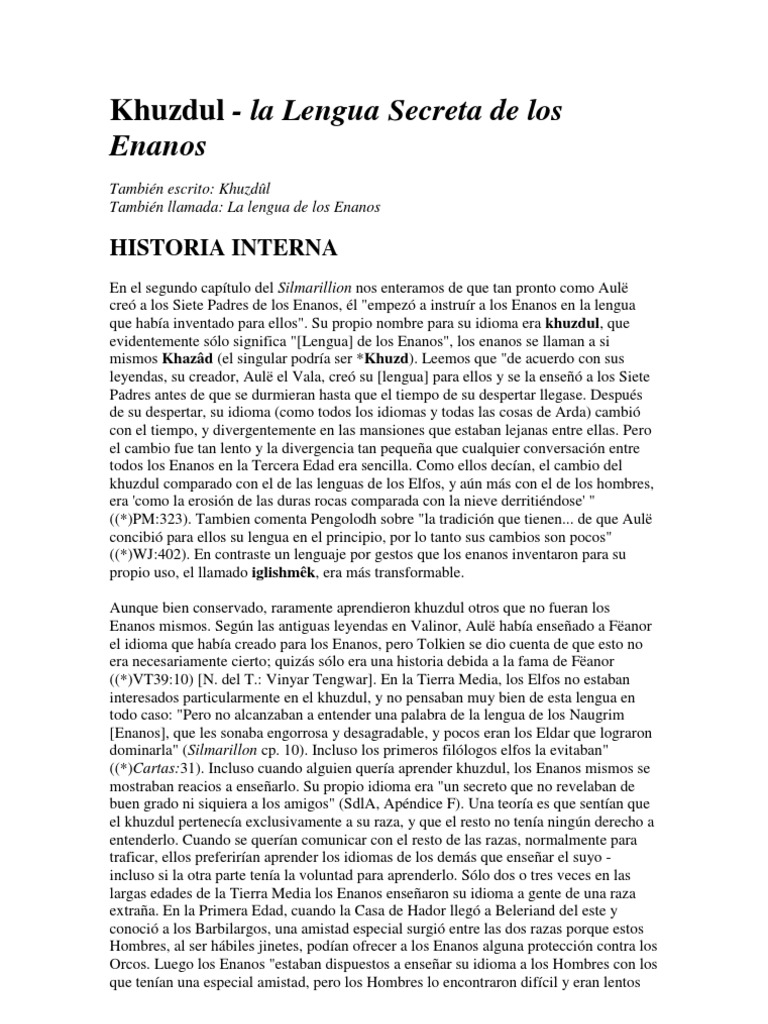 Khuzdul - la Lengua Secreta de los Enanos

También escrito: Khuzdûl
También llamada: La lengua de los Enanos

HISTORIA INTERNA

En el segundo capítulo del Silmarillion nos enteramos de que tan pronto como Aulë creó a los Siete Padres de los Enanos, él "empezó a instruír a los Enanos en la lengua que había inventado para ellos". Su propio nombre para su idioma era khuzdul, que evidentemente sólo significa "[Lengua] de los Enanos", los enanos se llaman a si mismos Khazâd (el singular podría ser *Khuzd). Leemos que "de acuerdo con sus leyendas, su creador, Aulë el Vala, creó su [lengua] para ellos y se la enseñó a los Siete Padres antes de que se durmieran hasta que el tiempo de su despertar llegase. Después de su despertar, su idioma (como todos los idiomas y todas las cosas de Arda) cambió con el tiempo, y divergentemente en las mansiones que estaban lejanas entre ellas. Pero el cambio fue tan lento y la divergencia tan pequeña que cualquier conversación entre todos los Enanos en la Tercera Edad era sencilla. Como ellos decían, el cambio del khuzdul comparado con el de las lenguas de los Elfos, y aún más con el de los hombres, era 'como la erosión de las duras rocas comparada con la nieve derritiéndose' " ((*)PM:323). Tambien comenta Pengolodh sobre "la tradición que tienen... de que Aulë concibió para ellos su lengua en el principio, por lo tanto sus cambios son pocos" ((*)WJ:402). En contraste un lenguaje por gestos que los enanos inventaron para su propio uso, el llamado iglishmêk, era más transformable.

Aunque bien conservado, raramente aprendieron khuzdul otros que no fueran los Enanos mismos. Según las antiguas leyendas en Valinor, Aulë había enseñado a Fëanor el idioma que había creado para los Enanos, pero Tolkien se dio cuenta de que esto no era necesariamente cierto; quizás sólo era una historia debida a la fama de Fëanor ((*)VT39:10) [N. del T.: Vinyar Tengwar]. En la Tierra Media, los Elfos no estaban interesados particularmente en el khuzdul, y no pensaban muy bien de esta lengua en todo caso: "Pero no alcanzaban a entender una palabra de la lengua de los Naugrim [Enanos], que les sonaba engorrosa y desagradable, y pocos eran los Eldar que lograron dominarla" (Silmarillon cp. 10). Incluso los primeros filólogos elfos la evitaban" ((*)Cartas:31). Incluso cuando alguien quería aprender khuzdul, los Enanos mismos se mostraban reacios a enseñarlo. Su propio idioma era "un secreto que no revelaban de buen grado ni siquiera a los amigos" (SdlA, Apéndice F). Una teoría es que sentían que el khuzdul pertenecía exclusivamente a su raza, y que el resto no tenía ningún derecho a entenderlo. Cuando se querían comunicar con el resto de las razas, normalmente para traficar, ellos preferirían aprender los idiomas de los demás que enseñar el suyo - incluso si la otra parte tenía la voluntad para aprenderlo. Sólo dos o tres veces en las largas edades de la Tierra Media los Enanos enseñaron su idioma a gente de una raza extraña. En la Primera Edad, cuando la Casa de Hador llegó a Beleriand del este y conoció a los Barbilargos, una amistad especial surgió entre las dos razas porque estos Hombres, al ser hábiles jinetes, podían ofrecer a los Enanos alguna protección contra los Orcos. Luego los Enanos "estaban dispuestos a enseñar su idioma a los Hombres con los que tenían una especial amistad, pero los Hombres lo encontraron difícil y eran lentos